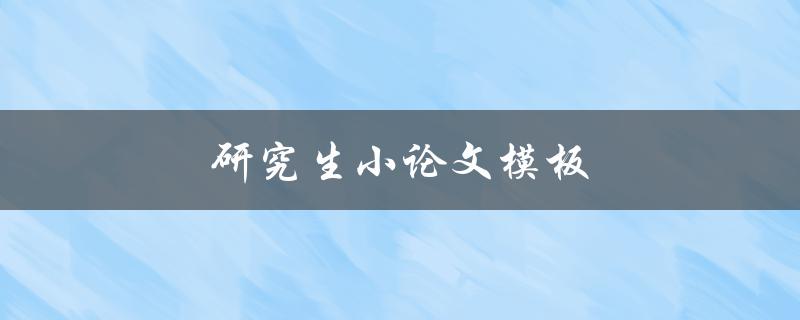 研究生小论文模板